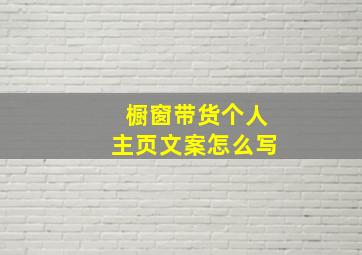 橱窗带货个人
主页文案怎么写